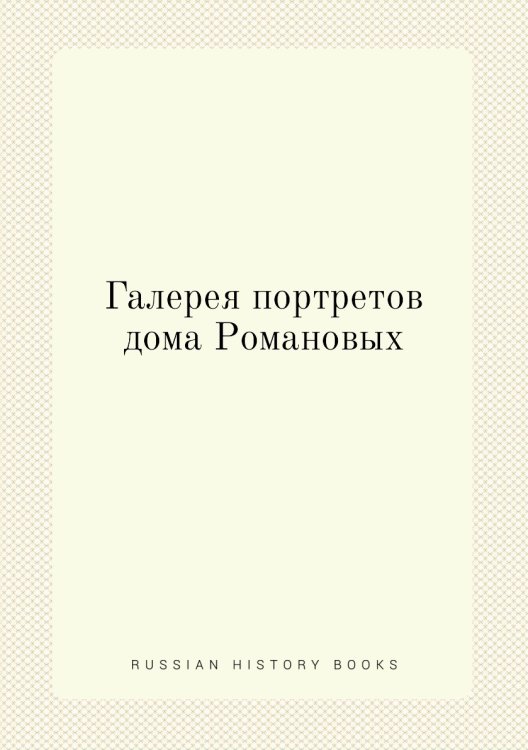 Галерея портретов дома Романовых

RUSSIAN HISTORY BOOKS